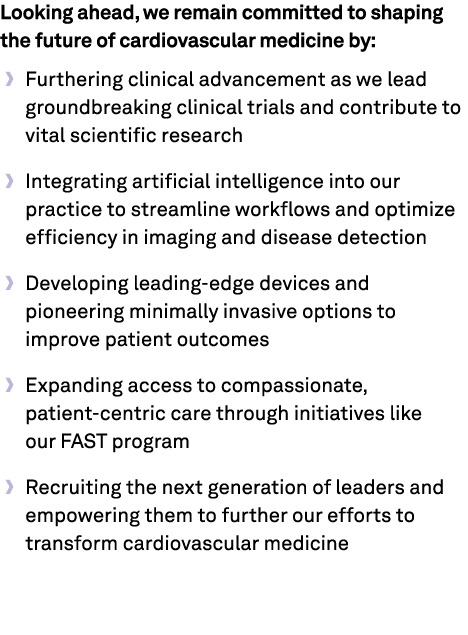 Looking ahead, we remain committed to shaping the future of cardiovascular medicine by:

› Furthering clinical advancement as we lead groundbreaking clinical trials and contribute to vital scientific research

› Integrating artificial intelligence into our practice to streamline workflows and optimize efficiency in imaging and disease detection

› Developing leading-edge devices and pioneering minimally invasive options to improve patient outcomes

› Expanding access to compassionate, patient-centric care through initiatives like our FAST program

› Recruiting the next generation of leaders and empowering them to further our efforts to transform cardiovascular medicine